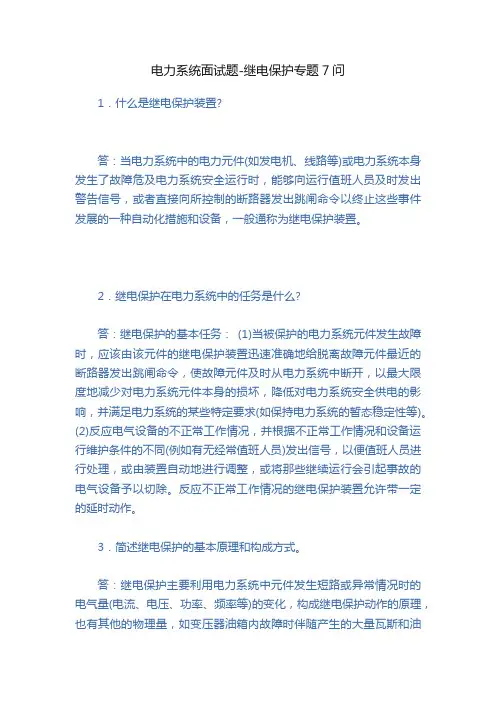 电力系统面试题-继电保护专题 7 问

1．什么是继电保护装置?

答：当电力系统中的电力元件(如发电机、线路等)或电力系统本身发生了故障危及电力系统安全运行时，能够向运行值班人员及时发出警告信号，或者直接向所控制的断路器发出跳闸命令以终止这些事件发展的一种自动化措施和设备，一般通称为继电保护装置。

2．继电保护在电力系统中的任务是什么?

答：继电保护的基本任务： (1)当被保护的电力系统元件发生故障时，应该由该元件的继电保护装置迅速准确地给脱离故障元件最近的断路器发出跳闸命令，使故障元件及时从电力系统中断开，以最大限度地减少对电力系统元件本身的损坏，降低对电力系统安全供电的影响，并满足电力系统的某些特定要求(如保持电力系统的暂态稳定性等)。(2)反应电气设备的不正常工作情况，并根据不正常工作情况和设备运行维护条件的不同(例如有无经常值班人员)发出信号，以便值班人员进行处理，或由装置自动地进行调整，或将那些继续运行会引起事故的电气设备予以切除。反应不正常工作情况的继电保护装置允许带一定的延时动作。

3．简述继电保护的基本原理和构成方式。

答：继电保护主要利用电力系统中元件发生短路或异常情况时的电气量(电流、电压、功率、频率等)的变化，构成继电保护动作的原理，也有其他的物理量，如变压器油箱内故障时伴随产生的大量瓦斯和油